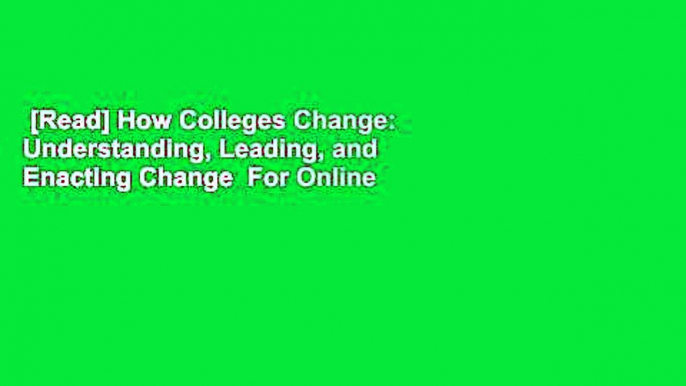 [Read] How Colleges Change: Understanding, Leading, and Enacting Change For Online